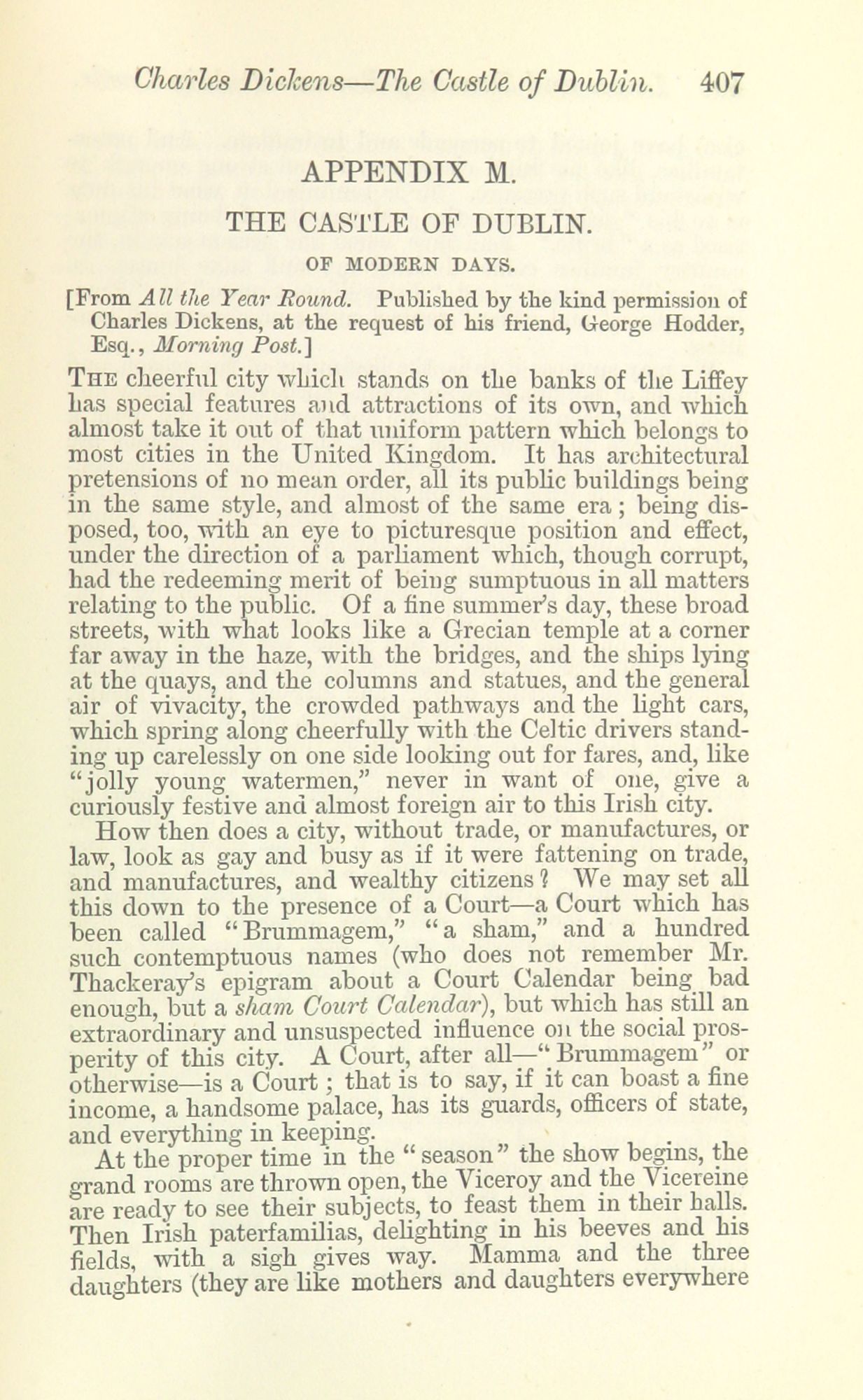 Charles Dickens—The Castle of Dublin. 407

APPENDIX M.

THE CASTLE OF DUBLIN.

OF MODERN DAYS.

[From All the Year Round. Published by the kind permission of Charles Dickens, at the request of his friend, George Hodder, Esq., Morning Post.]

The cheerful city which stands on the banks of the Liffey has special features and attractions of its own, and which almost take it out of that uniform pattern which belongs to most cities in the United Kingdom. It has architectural pretensions of no mean order, all its public buildings being in the same style, and almost of the same era; being disposed, too, with an eye to picturesque position and effect, under the direction of a parliament which, though corrupt, had the redeeming merit of being sumptuous in all matters relating to the public. Of a fine summer's day, these broad streets, with what looks like a Grecian temple at a corner far away in the haze, with the bridges, and the ships lying at the quays, and the columns and statues, and the general air of vivacity, the crowded pathways and the light cars, which spring along cheerfully with the Celtic drivers standing up carelessly on one side looking out for fares, and, like "jolly young watermen," never in want of one, give a curiously festive and almost foreign air to this Irish city.

How then does a city, without trade, or manufactures, or law, look as gay and busy as if it were fattening on trade, and manufactures, and wealthy citizens? We may set all this down to the presence of a Court—a Court which has been called "Brummagem," "a sham," and a hundred such contemptuous names (who does not remember Mr. Thackeray's epigram about a Court Calendar being bad enough, but a sham Court Calendar), but which has still an extraordinary and unsuspected influence on the social prosperity of this city. A Court, after all—"Brummagem" or otherwise—is a Court; that is to say, if it can boast a fine income, a handsome palace, has its guards, officers of state, and everything in keeping.

At the proper time in the "season" the show begins, the grand rooms are thrown open, the Viceroy and the Vicereine are ready to see their subjects, to feast them in their halls. Then Irish paterfamilias, delighting in his beeves and his fields, with a sigh gives way. Mamma and the three daughters (they are like mothers and daughters everywhere